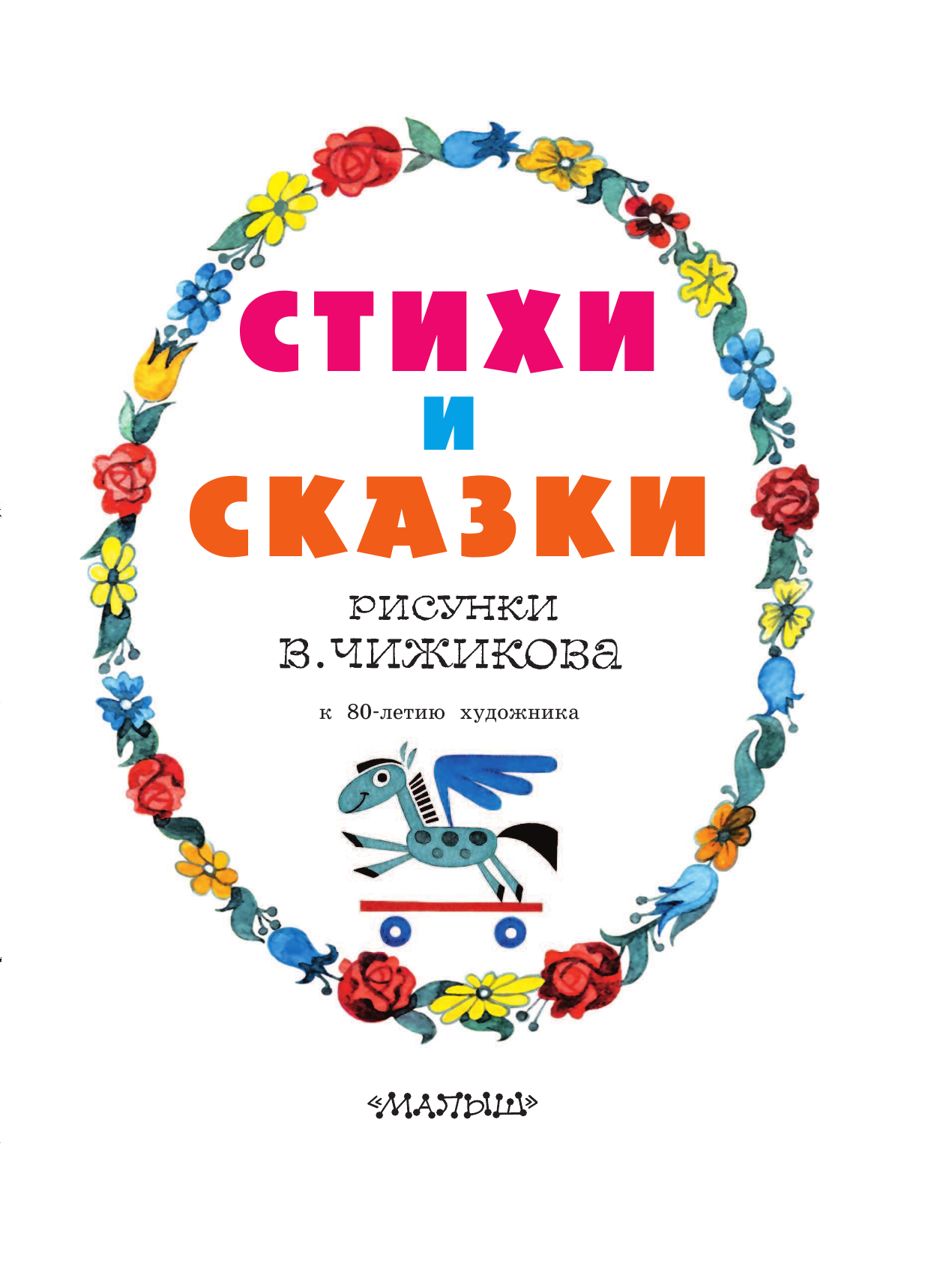 СТИХИ
И
СКАЗКИ

РИСУНКИ
В. ЧИЖИКОВА

к 80-летию художника

«МАЛЫШ»